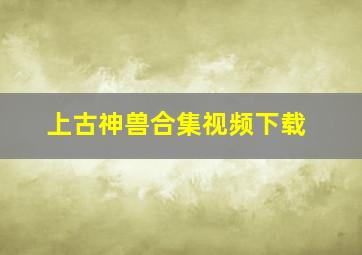 上古神兽合集视频下载